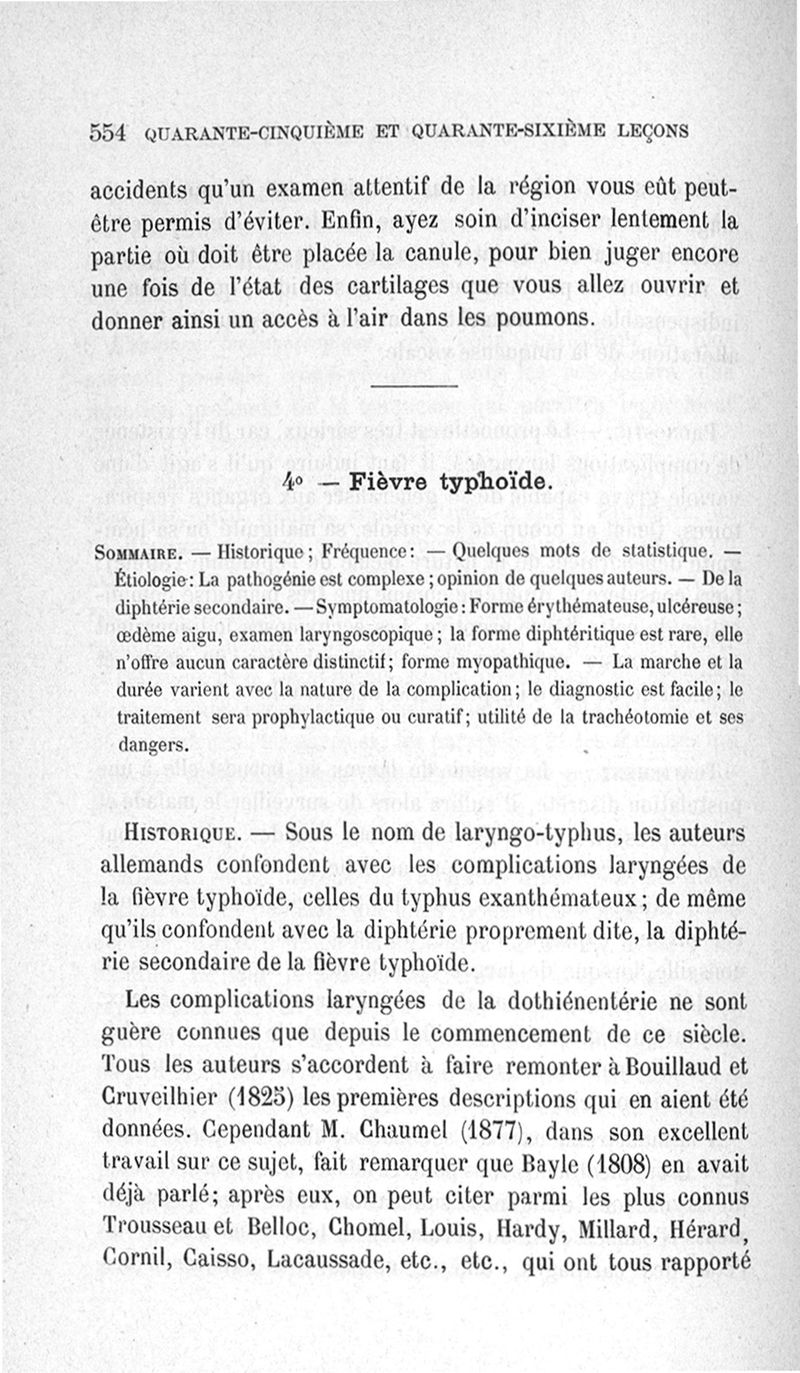 554 QUARANTE-CINQUIÈME ET QUARANTE-SIXIÈME LEÇONS

accidents qu'un examen attentif de la région vous eût peut-être permis d'éviter. Enfin, ayez soin d'inciser lentement la partie où doit être placée la canule, pour bien juger encore une fois de l'état des cartilages que vous allez ouvrir et donner ainsi un accès à l'air dans les poumons.

4° — Fièvre typhoïde.

SOMMAIRE. — Historique; Fréquence: — Quelques mots de statistique. — Étiologie: La pathogénie est complexe; opinion de quelques auteurs. — De la diphtérie secondaire. — Symptomatologie: Forme érythémateuse, ulcéreuse; œdème aigu, examen laryngoscopique; la forme diphtéritique est rare, elle n'offre aucun caractère distinctif; forme myopathique. — La marche et la durée varient avec la nature de la complication; le diagnostic est facile; le traitement sera prophylactique ou curatif; utilité de la trachéotomie et ses dangers.

HISTORIQUE. — Sous le nom de laryngo-typhus, les auteurs allemands confondent avec les complications laryngées de la fièvre typhoïde, celles du typhus exanthémateux; de même qu'ils confondent avec la diphtérie proprement dite, la diphtérie secondaire de la fièvre typhoïde.

Les complications laryngées de la dothiénentérie ne sont guère connues que depuis le commencement de ce siècle. Tous les auteurs s'accordent à faire remonter à Bouillaud et Cruveilhier (1825) les premières descriptions qui en aient été données. Cependant M. Chaumel (1877), dans son excellent travail sur ce sujet, fait remarquer que Bayle (1808) en avait déjà parlé; après eux, on peut citer parmi les plus connus Trousseau et Belloc, Chomel, Louis, Hardy, Millard, Hérard, Cornil, Caisso, Lacaussade, etc., etc., qui ont tous rapporté